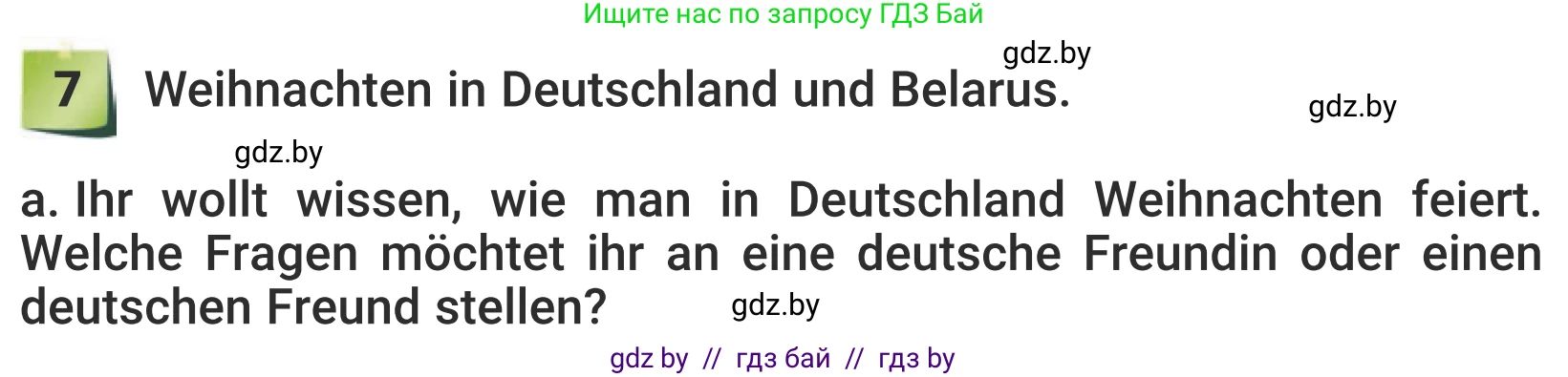 Ищите нас по запросу ГДЗ Бай

gdz.by

7 Weihnachten in Deutschland und Belarus.

gdz.by

gdz.by

a. Ihr wollt wissen, wie man in Deutschland Weihnachten feiert. Welche Fragen möchtet ihr an eine deutsche Freundin oder einen deutschen Freund stellen?

gdz.by

gdz by // гдз бай // гдз by